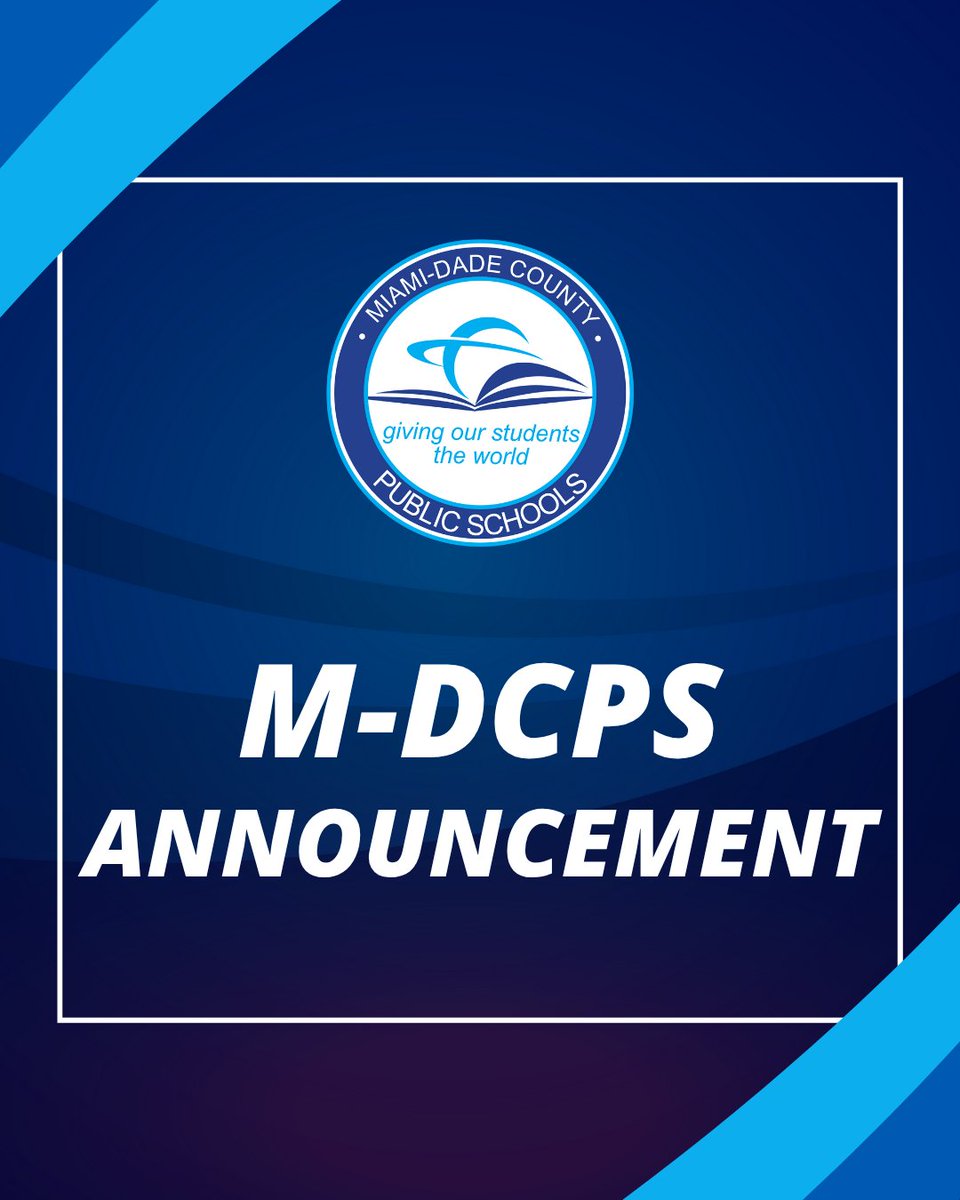 MIAMI-DADE COUNTY
giving our students the world
PUBLIC SCHOOLS

M-DCPS
ANNOUNCEMENT